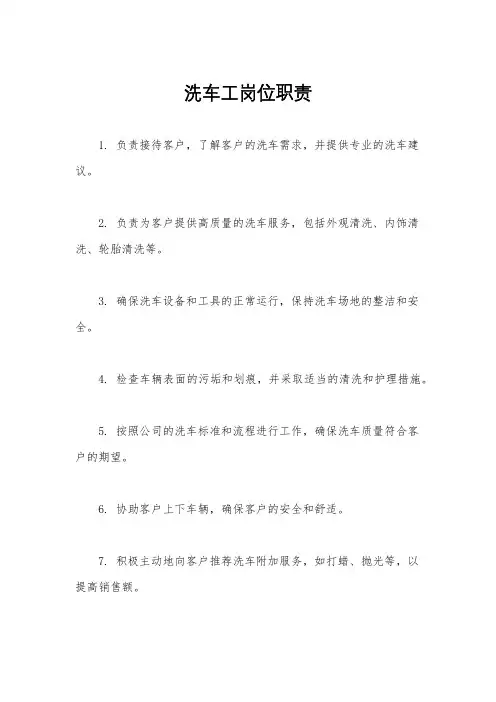 洗车工岗位职责

1. 负责接待客户，了解客户的洗车需求，并提供专业的洗车建议。

2. 负责为客户提供高质量的洗车服务，包括外观清洗、内饰清洗、轮胎清洗等。

3. 确保洗车设备和工具的正常运行，保持洗车场地的整洁和安全。

4. 检查车辆表面的污垢和划痕，并采取适当的清洗和护理措施。

5. 按照公司的洗车标准和流程进行工作，确保洗车质量符合客户的期望。

6. 协助客户上下车辆，确保客户的安全和舒适。

7. 积极主动地向客户推荐洗车附加服务，如打蜡、抛光等，以提高销售额。